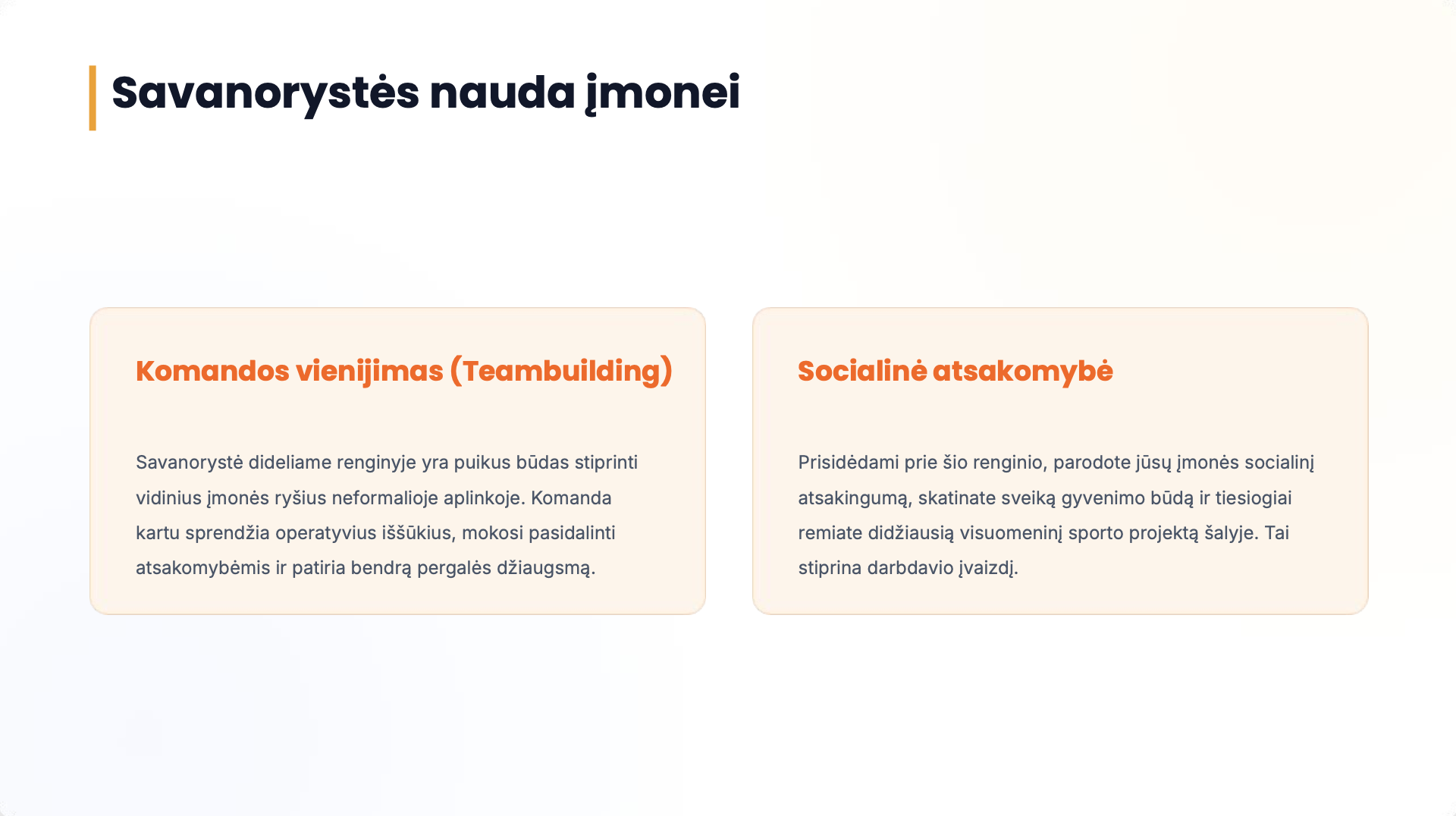 Savanorystės nauda įmonei

Komandos vienijimas (Teambuilding)

Savanorystė dideliame renginyje yra puikus būdas stiprinti vidinius įmonės ryšius neformalioje aplinkoje. Komanda kartu sprendžia operatyvius iššūkius, mokosi pasidalinti atsakomybėmis ir patiria bendrą pergalės džiaugsmą.

Socialinė atsakomybė

Prisidėdami prie šio renginio, parodote jūsų įmonės socialinį atsakingumą, skatinate sveiką gyvenimo būdą ir tiesiogiai remiate didžiausią visuomeninį sporto projektą šalyje. Tai stiprina darbdavio įvaizdį.